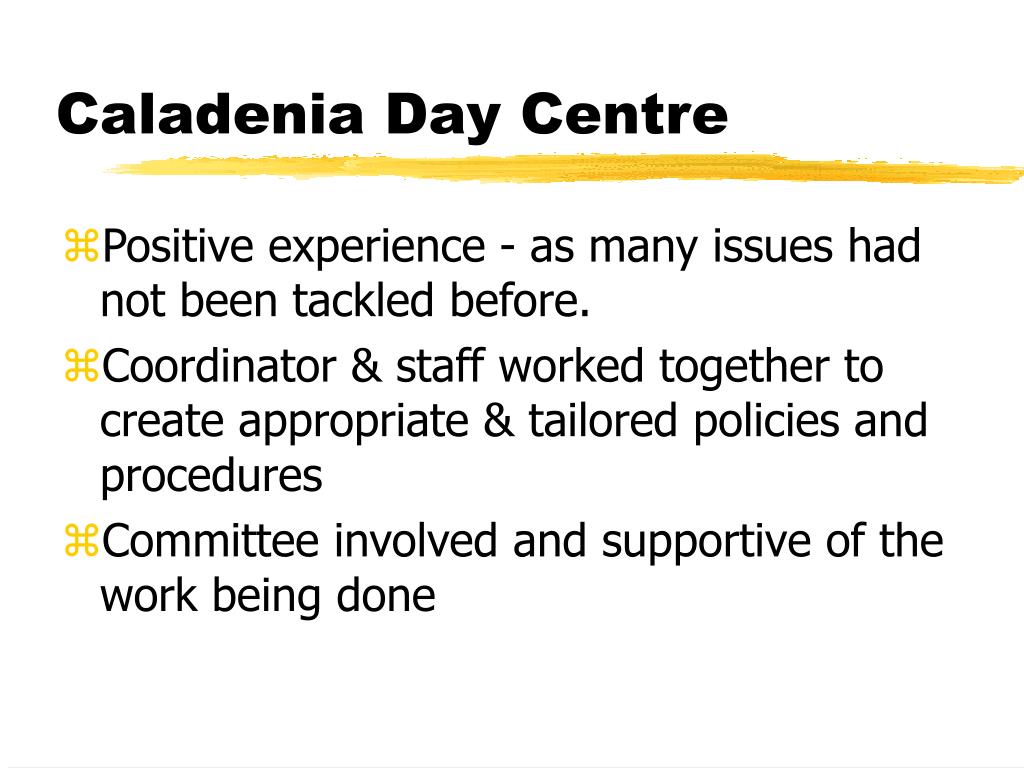 Caladenia Day Centre

⌘Positive experience - as many issues had not been tackled before.

⌘Coordinator & staff worked together to create appropriate & tailored policies and procedures

⌘Committee involved and supportive of the work being done